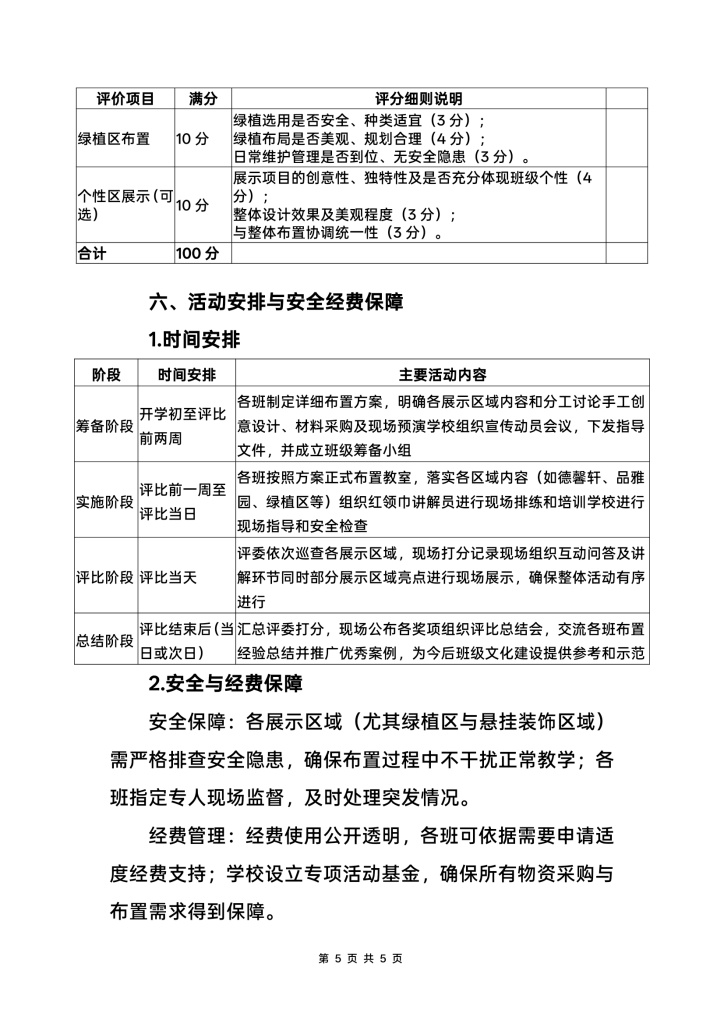 | 评价项目 | 满分 | 评分细则说明 | |
|---|---|---|---|
| 绿植区布置 | 10 分 | 绿植选用是否安全、种类适宜（3 分）；绿植布局是否美观、规划合理（4 分）；日常维护管理是否到位、无安全隐患（3 分）。 | |
| 个性区展示（可选） | 10 分 | 展示项目的创意性、独特性及是否充分体现班级个性（4 分）；整体设计效果及美观程度（3 分）；与整体布置协调统一性（3 分）。 | |
| 合计 | 100 分 | | |

六、活动安排与安全经费保障

1.时间安排

| 阶段 | 时间安排 | 主要活动内容 |
|---|---|---|
| 筹备阶段 | 开学初至评比前两周 | 各班制定详细布置方案，明确各展示区域内容和分工讨论手工创意设计、材料采购及现场预演学校组织宣传动员会议，下发指导文件，并成立班级筹备小组 |
| 实施阶段 | 评比前一周至评比当日 | 各班按照方案正式布置教室，落实各区域内容（如德馨轩、品雅园、绿植区等）组织红领巾讲解员进行现场排练和培训学校进行现场指导和安全检查 |
| 评比阶段 | 评比当天 | 评委依次巡查各展示区域，现场打分记录现场组织互动问答及讲解环节同时部分展示区域亮点进行现场展示，确保整体活动有序进行 |
| 总结阶段 | 评比结束后（当日或次日） | 汇总评委打分，现场公布各奖项组织评比总结会，交流各班布置经验总结并推广优秀案例，为今后班级文化建设提供参考和示范 |

2.安全与经费保障

安全保障：各展示区域（尤其绿植区与悬挂装饰区域）需严格排查安全隐患，确保布置过程中不干扰正常教学；各班指定专人现场监督，及时处理突发情况。

经费管理：经费使用公开透明，各班可依据需要申请适度经费支持；学校设立专项活动基金，确保所有物资采购与布置需求得到保障。

第 5 页 共 5 页